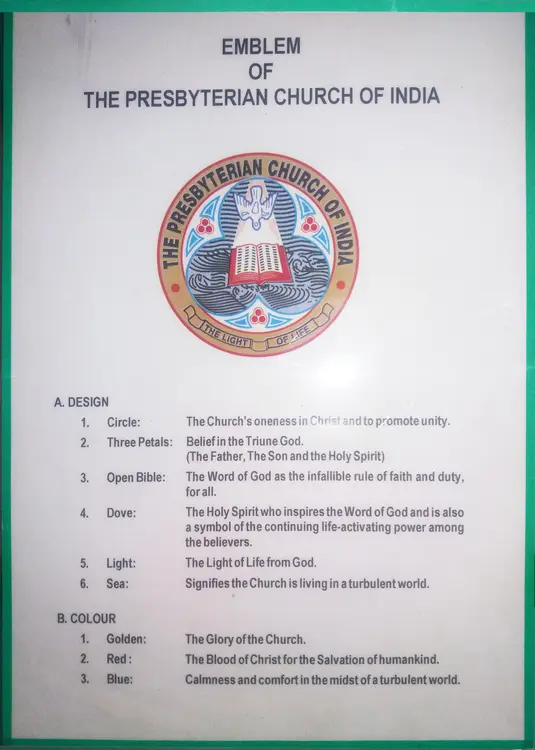 EMBLEM
OF
THE PRESBYTERIAN CHURCH OF INDIA

THE PRESBYTERIAN CHURCH OF INDIA

THE LIGHT OF LIFE

A. DESIGN

1. Circle: The Church's oneness in Christ and to promote unity.

2. Three Petals: Belief in the Triune God. (The Father, The Son and the Holy Spirit)

3. Open Bible: The Word of God as the infallible rule of faith and duty, for all.

4. Dove: The Holy Spirit who inspires the Word of God and is also a symbol of the continuing life-activating power among the believers.

5. Light: The Light of Life from God.

6. Sea: Signifies the Church is living in a turbulent world.

B. COLOUR

1. Golden: The Glory of the Church.

2. Red : The Blood of Christ for the Salvation of humankind.

3. Blue: Calmness and comfort in the midst of a turbulent world.